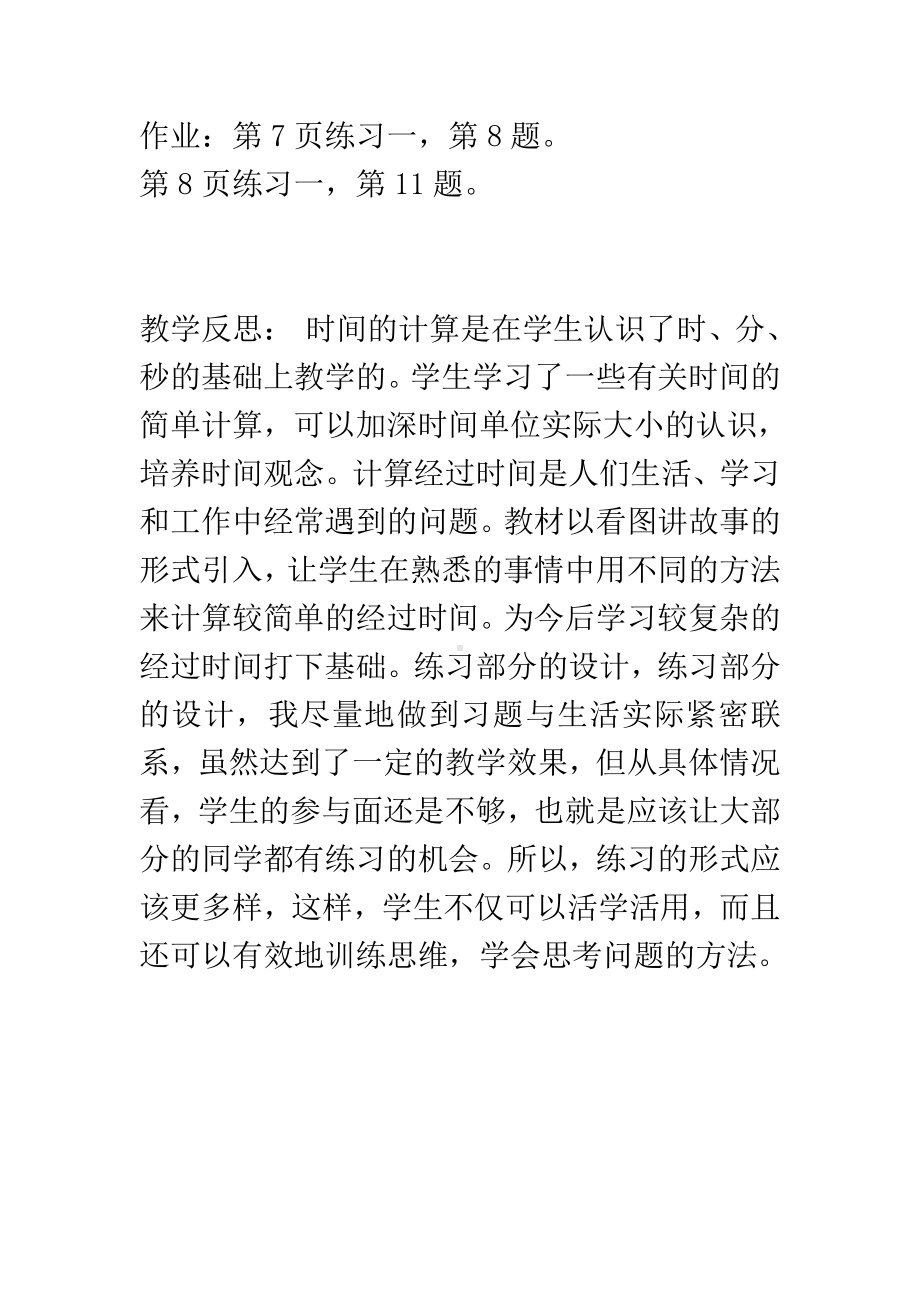 作业：第 7 页练习一，第 8 题。
第 8 页练习一，第 11 题。

教学反思： 时间的计算是在学生认识了时、分、秒的基础上教学的。学生学习了一些有关时间的简单计算，可以加深时间单位实际大小的认识，培养时间观念。计算经过时间是人们生活、学习和工作中经常遇到的问题。教材以看图讲故事的形式引入，让学生在熟悉的事情中用不同的方法来计算较简单的经过时间。为今后学习较复杂的经过时间打下基础。练习部分的设计，练习部分的设计，我尽量地做到习题与生活实际紧密联系，虽然达到了一定的教学效果，但从具体情况看，学生的参与面还是不够，也就是应该让大部分的同学都有练习的机会。所以，练习的形式应该更多样，这样，学生不仅可以活学活用，而且还可以有效地训练思维，学会思考问题的方法。